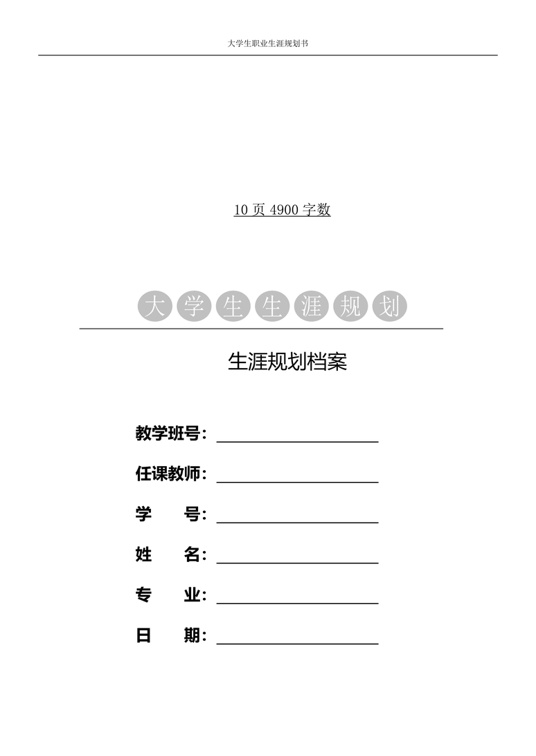 大学生职业生涯规划书

10 页 4900 字数

大学生生涯规划

生涯规划档案

教学班号：

任课教师：

学　　号：

姓　　名：

专　　业：

日　　期：